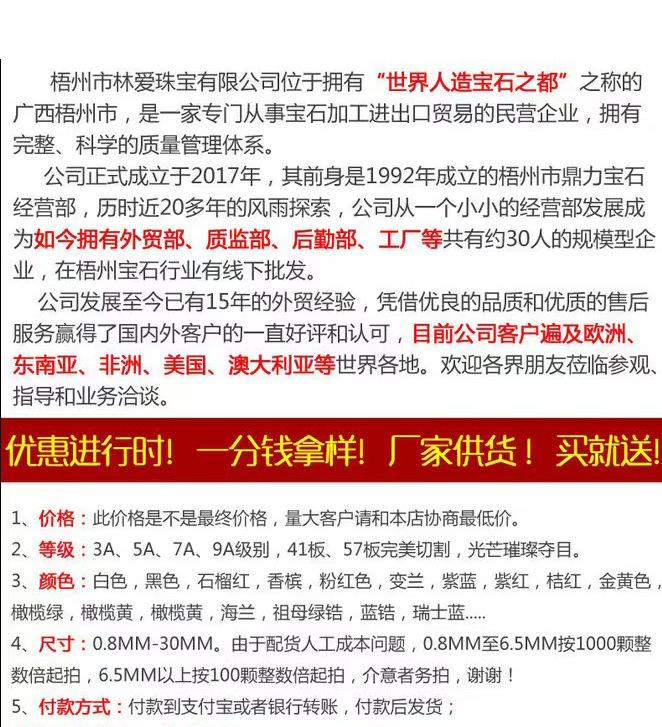 梧州市林爱珠宝有限公司位于拥有“世界人造宝石之都”之称的广西梧州市，是一家专门从事宝石加工进出口贸易的民营企业，拥有完整、科学的质量管理体系。

公司正式成立于2017年，其前身是1992年成立的梧州市鼎力宝石经营部，历时近20多年的风雨探索，公司从一个小小的经营部发展成为如今拥有外贸部、质监部、后勤部、工厂等共有约30人的规模型企业，在梧州宝石行业有线下批发。

公司发展至今已有15年的外贸经验，凭借优良的品质和优质的售后服务赢得了国内外客户的一直好评和认可，目前公司客户遍及欧洲、东南亚、非洲、美国、澳大利亚等世界各地。欢迎各界朋友莅临参观、指导和业务洽谈。

优惠进行时！ 一分钱拿样！ 厂家供货！ 买就送！

1、价格：此价格是不是最终价格，量大客户请和本店协商最低价。
2、等级：3A、5A、7A、9A级别，41板、57板完美切割，光芒璀璨夺目。
3、颜色：白色，黑色，石榴红，香槟，粉红色，变兰，紫蓝，紫红，桔红，金黄色，橄榄绿，橄榄黄，橄榄黄，海兰，祖母绿锆，蓝锆，瑞士蓝.....
4、尺寸：0.8MM-30MM。由于配货人工成本问题，0.8MM至6.5MM按1000颗整数倍起拍，6.5MM以上按100颗整数倍起拍，介意者务拍，谢谢！
5、付款方式：付款到支付宝或者银行转账，付款后发货；